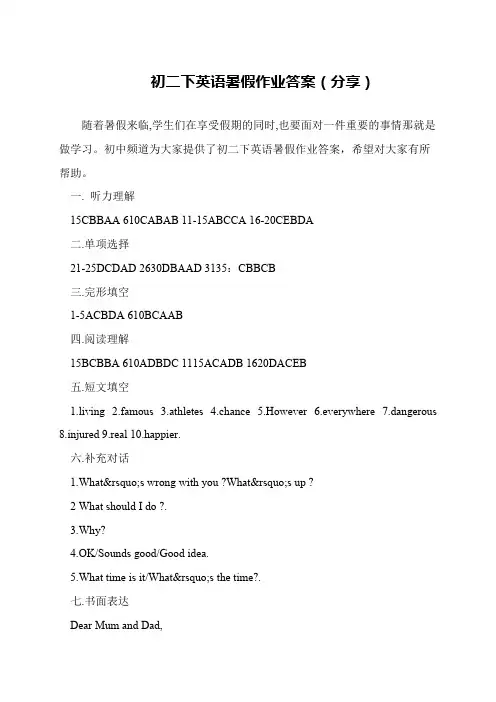 初二下英语暑假作业答案（分享）

随着暑假来临,学生们在享受假期的同时,也要面对一件重要的事情那就是做学习。初中频道为大家提供了初二下英语暑假作业答案，希望对大家有所帮助。

一. 听力理解

15CBBAA 610CABAB 11-15ABCCA 16-20CEBDA

二.单项选择

21-25DCDAD 2630DBAAD 3135：CBBCB

三.完形填空

1-5ACBDA 610BCAAB

四.阅读理解

15BCBBA 610ADBDC 1115ACADB 1620DACEB

五.短文填空

1.living 2.famous 3.athletes 4.chance 5.However 6.everywhere 7.dangerous 8.injured 9.real 10.happier.

六.补充对话

1.What&rsquo;s wrong with you ?What&rsquo;s up ?

2 What should I do ?.

3.Why?

4.OK/Sounds good/Good idea.

5.What time is it/What&rsquo;s the time?.

七.书面表达

Dear Mum and Dad,